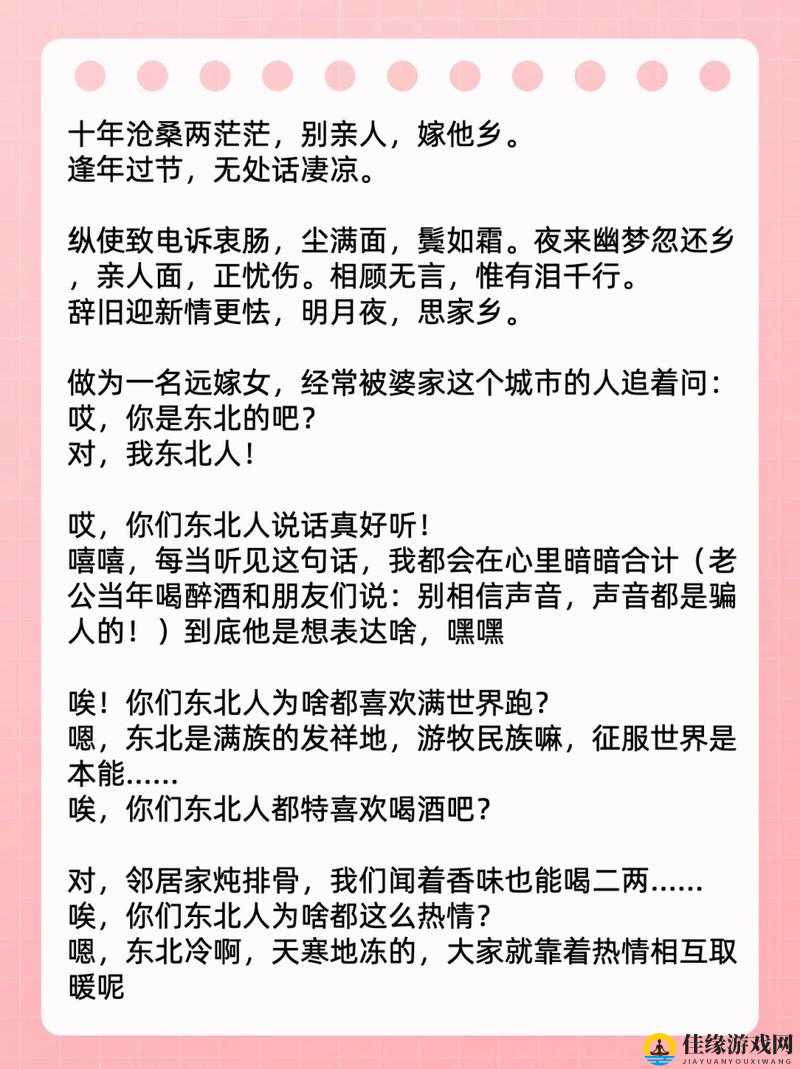 十年沧桑两茫茫，别亲人，嫁他乡。
逢年过节，无处话凄凉。

纵使致电诉衷肠，尘满面，鬓如霜。夜来幽梦忽还乡，亲人面，正忧伤。相顾无言，惟有泪千行。
辞旧迎新情更怯，明月夜，思家乡。

做为一名远嫁女，经常被婆家这个城市的人追着问：
哎，你是东北的吧？
对，我东北人！

哎，你们东北人说话真好听！
嘻嘻，每当听见这句话，我都会在心里暗暗合计（老公当年喝醉酒和朋友们说：别相信声音，声音都是骗人的！）到底他是想表达啥，嘿嘿

唉！你们东北人为啥都喜欢满世界跑？
嗯，东北是满族的发祥地，游牧民族嘛，征服世界是本能……
唉，你们东北人都特喜欢喝酒吧？

对，邻居家炖排骨，我们闻着香味也能喝二两……
唉，你们东北人为啥都这么热情？
嗯，东北冷啊，天寒地冻的，大家就靠着热情相互取暖呢

佳缘游戏网
JIAYUANYOUXIWANG